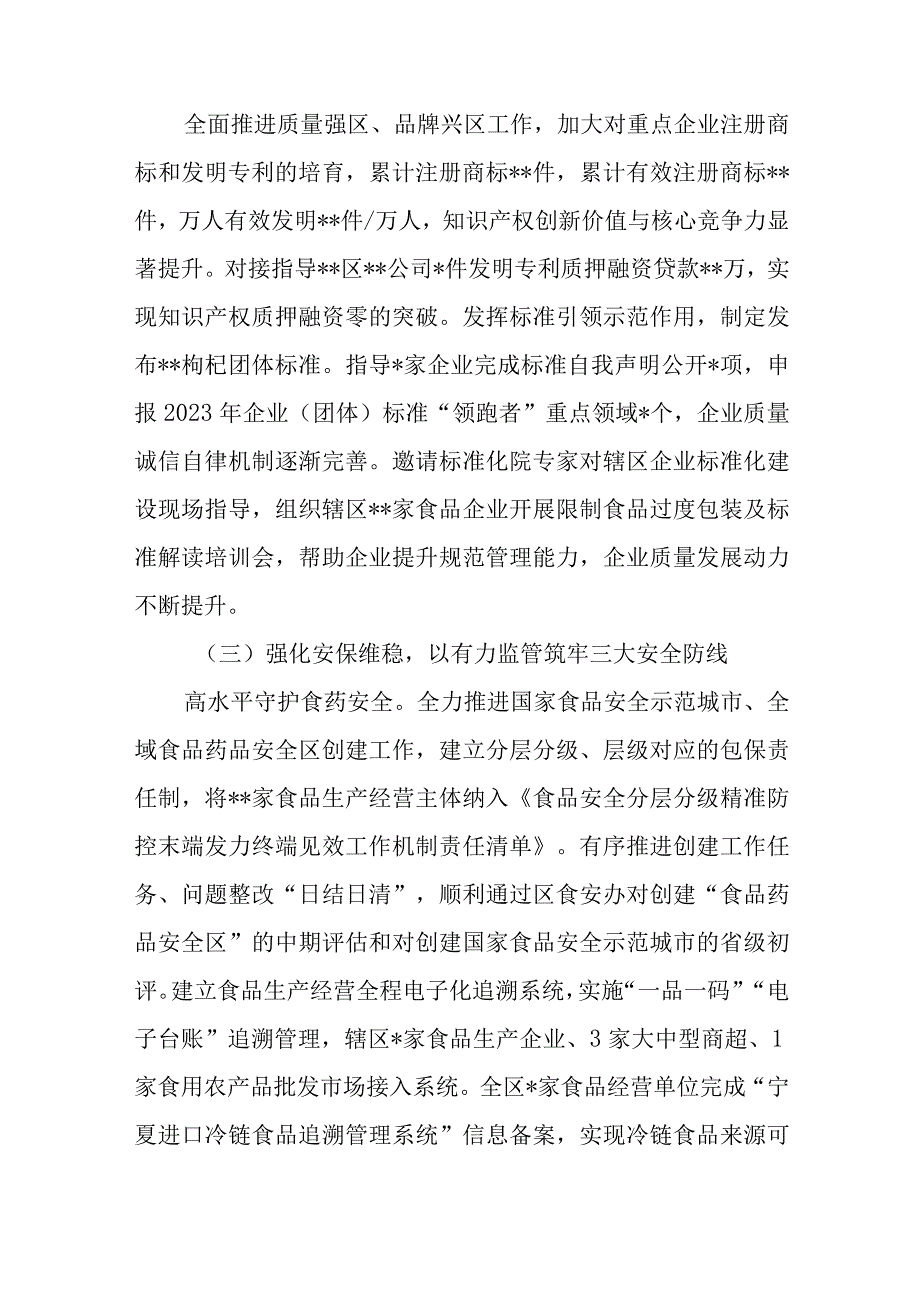 全面推进质量强区、品牌兴区工作，加大对重点企业注册商标和发明专利的培育，累计注册商标**件，累计有效注册商标**件，万人有效发明**件/万人，知识产权创新价值与核心竞争力显著提升。对接指导**区**公司*件发明专利质押融资贷款**万，实现知识产权质押融资零的突破。发挥标准引领示范作用，制定发布**枸杞团体标准。指导*家企业完成标准自我声明公开*项，申报2023年企业（团体）标准“领跑者”重点领域*个，企业质量诚信自律机制逐渐完善。邀请标准化院专家对辖区企业标准化建设现场指导，组织辖区**家食品企业开展限制食品过度包装及标准解读培训会，帮助企业提升规范管理能力，企业质量发展动力不断提升。

（三）强化安保维稳，以有力监管筑牢三大安全防线

高水平守护食药安全。全力推进国家食品安全示范城市、全域食品药品安全区创建工作，建立分层分级、层级对应的包保责任制，将**家食品生产经营主体纳入《食品安全分层分级精准防控末端发力终端见效工作机制责任清单》。有序推进创建工作任务、问题整改“日结日清”，顺利通过区食安办对创建“食品药品安全区”的中期评估和对创建国家食品安全示范城市的省级初评。建立食品生产经营全程电子化追溯系统，实施“一品一码”“电子台账”追溯管理，辖区*家食品生产企业、3家大中型商超、1家食用农产品批发市场接入系统。全区*家食品经营单位完成“宁夏进口冷链食品追溯管理系统”信息备案，实现冷链食品来源可